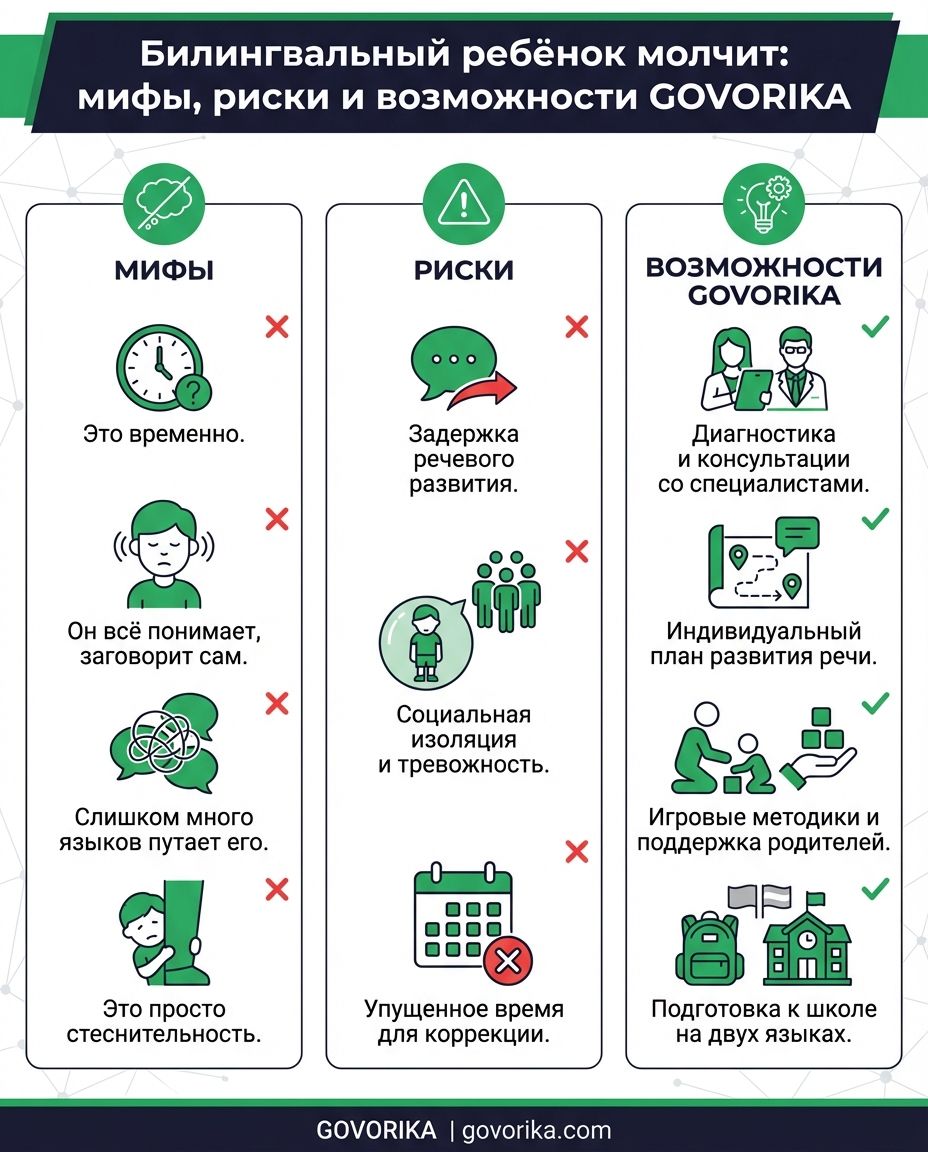 Билингвальный ребёнок молчит: мифы, риски и возможности GOVORIKA

МИФЫ

Это временно.

Он всё понимает, заговорит сам.

Слишком много языков путает его.

Это просто стеснительность.

РИСКИ

Задержка речевого развития.

Социальная изоляция и тревожность.

Упущенное время для коррекции.

ВОЗМОЖНОСТИ GOVORIKA

Диагностика и консультации со специалистами.

Индивидуальный план развития речи.

Игровые методики и поддержка родителей.

Подготовка к школе на двух языках.

GOVORIKA | govorika.com